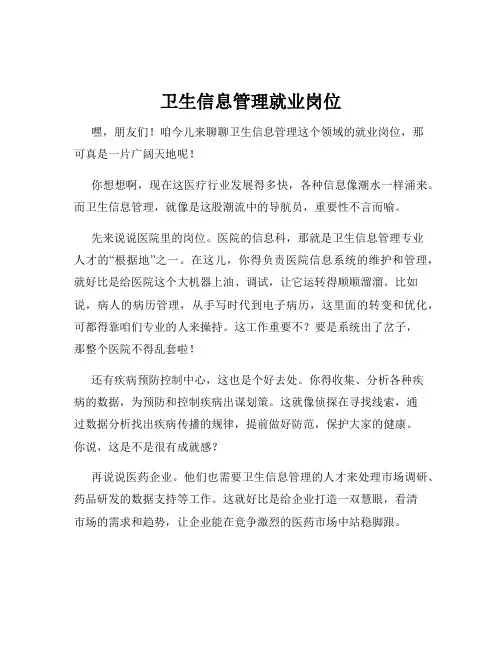 卫生信息管理就业岗位

嘿，朋友们！咱今儿来聊聊卫生信息管理这个领域的就业岗位，那可真是一片广阔天地呢！

你想想啊，现在这医疗行业发展得多快，各种信息像潮水一样涌来。而卫生信息管理，就像是这股潮流中的导航员，重要性不言而喻。

先来说说医院里的岗位。医院的信息科，那就是卫生信息管理专业人才的“根据地”之一。在这儿，你得负责医院信息系统的维护和管理，就好比是给医院这个大机器上油、调试，让它运转得顺顺溜溜。比如说，病人的病历管理，从手写时代到电子病历，这里面的转变和优化，可都得靠咱们专业的人来操持。这工作重要不？要是系统出了岔子，那整个医院不得乱套啦！

还有疾病预防控制中心，这也是个好去处。你得收集、分析各种疾病的数据，为预防和控制疾病出谋划策。这就像侦探在寻找线索，通过数据分析找出疾病传播的规律，提前做好防范，保护大家的健康。你说，这是不是很有成就感？

再说说医药企业。他们也需要卫生信息管理的人才来处理市场调研、药品研发的数据支持等工作。这就好比是给企业打造一双慧眼，看清市场的需求和趋势，让企业能在竞争激烈的医药市场中站稳脚跟。